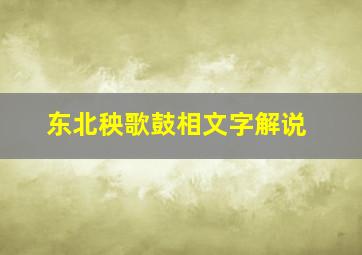 东北秧歌鼓相文字解说